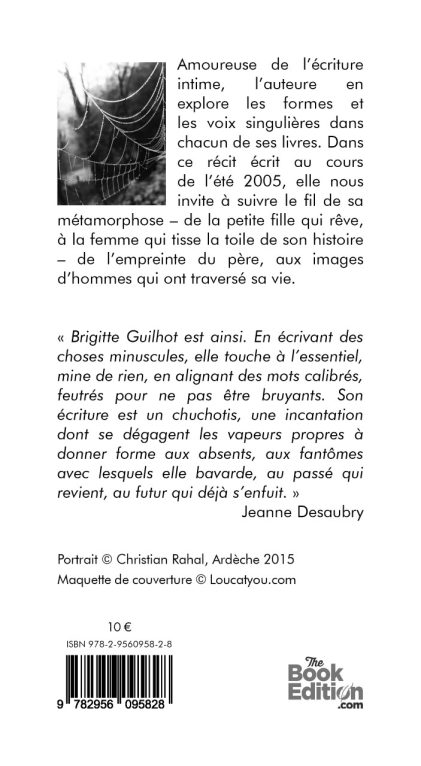 Amoureuse de l'écriture intime, l'auteure en explore les formes et les voix singulières dans chacun de ses livres. Dans ce récit écrit au cours de l'été 2005, elle nous invite à suivre le fil de sa métamorphose – de la petite fille qui rêve, à la femme qui tisse la toile de son histoire – de l'empreinte du père, aux images d'hommes qui ont traversé sa vie.

« Brigitte Guilhot est ainsi. En écrivant des choses minuscules, elle touche à l'essentiel, mine de rien, en alignant des mots calibrés, feutrés pour ne pas être bruyants. Son écriture est un chuchotis, une incantation dont se dégagent les vapeurs propres à donner forme aux absents, aux fantômes avec lesquels elle bavarde, au passé qui revient, au futur qui déjà s'enfuit. »
Jeanne Desaubry

Portrait © Christian Rahal, Ardèche 2015
Maquette de couverture © Loucatyou.com

10 €
ISBN 978-2-9560958-2-8

9 782956 095828

The Book Edition .com